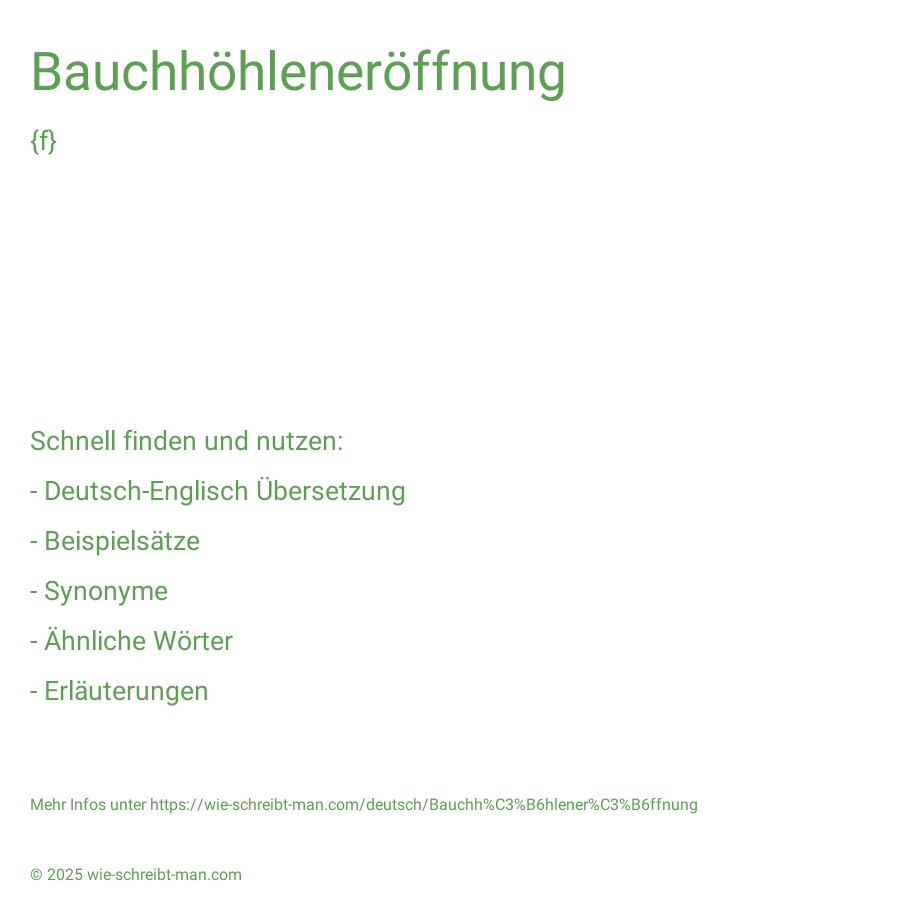 Bauchhöhleneröffnung

{f}

Schnell finden und nutzen:

- Deutsch-Englisch Übersetzung

- Beispielsätze

- Synonyme

- Ähnliche Wörter

- Erläuterungen

Mehr Infos unter https://wie-schreibt-man.com/deutsch/Bauchh%C3%B6hlener%C3%B6ffnung

© 2025 wie-schreibt-man.com